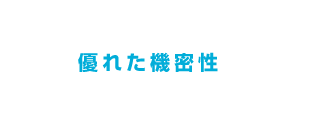 優れた機密性